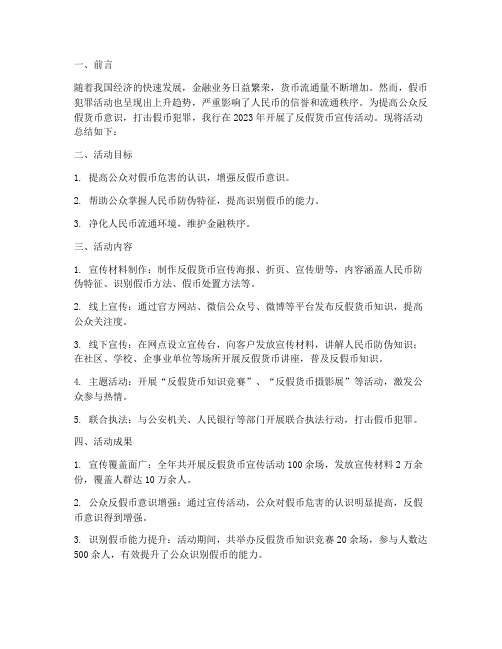 一、前言

随着我国经济的快速发展，金融业务日益繁荣，货币流通量不断增加。然而，假币犯罪活动也呈现出上升趋势，严重影响了人民币的信誉和流通秩序。为提高公众反假货币意识，打击假币犯罪，我行在 2023 年开展了反假货币宣传活动。现将活动总结如下：

二、活动目标

1. 提高公众对假币危害的认识，增强反假币意识。

2. 帮助公众掌握人民币防伪特征，提高识别假币的能力。

3. 净化人民币流通环境，维护金融秩序。

三、活动内容

1. 宣传材料制作：制作反假货币宣传海报、折页、宣传册等，内容涵盖人民币防伪特征、识别假币方法、假币处置方法等。

2. 线上宣传：通过官方网站、微信公众号、微博等平台发布反假货币知识，提高公众关注度。

3. 线下宣传：在网点设立宣传台，向客户发放宣传材料，讲解人民币防伪知识；在社区、学校、企事业单位等场所开展反假货币讲座，普及反假币知识。

4. 主题活动：开展“反假货币知识竞赛”、“反假货币摄影展”等活动，激发公众参与热情。

5. 联合执法：与公安机关、人民银行等部门开展联合执法行动，打击假币犯罪。

四、活动成果

1. 宣传覆盖面广：全年共开展反假货币宣传活动 100 余场，发放宣传材料 2 万余份，覆盖人群达 10 万余人。

2. 公众反假币意识增强：通过宣传活动，公众对假币危害的认识明显提高，反假币意识得到增强。

3. 识别假币能力提升：活动期间，共举办反假货币知识竞赛 20 余场，参与人数达 500 余人，有效提升了公众识别假币的能力。